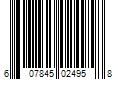 6 07845 02495 8